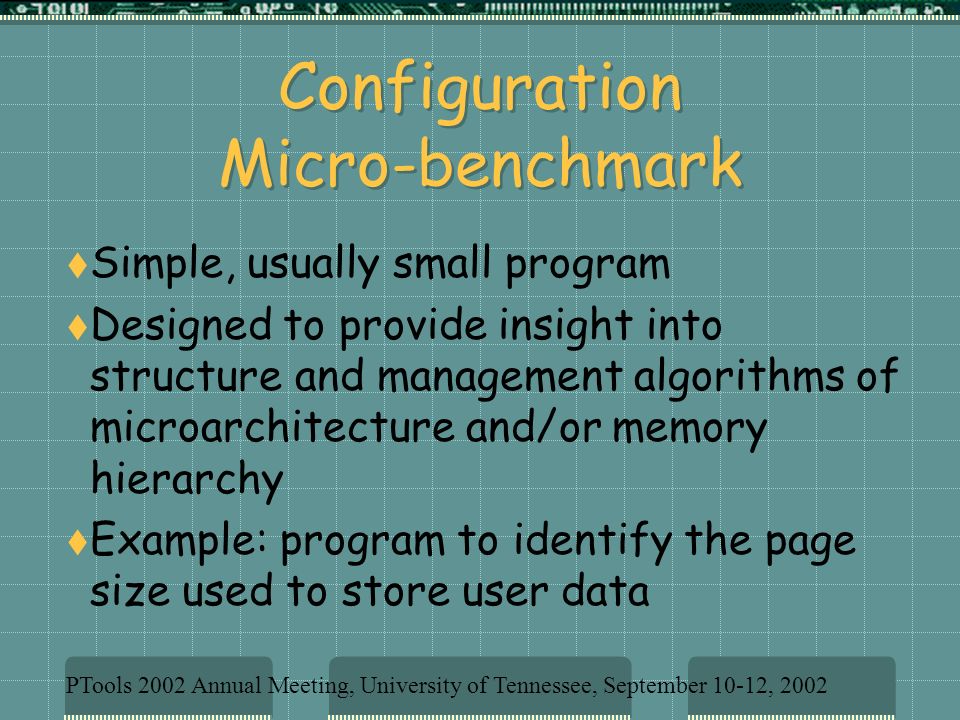 Configuration Micro-benchmark

♦Simple, usually small program

♦Designed to provide insight into structure and management algorithms of microarchitecture and/or memory hierarchy

♦Example: program to identify the page size used to store user data

PTools 2002 Annual Meeting, University of Tennessee, September 10-12, 2002